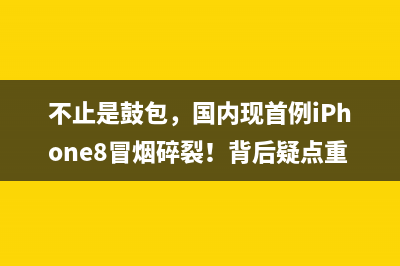 不止是鼓包，国内现首例iPhone8冒烟碎裂！背后疑点重